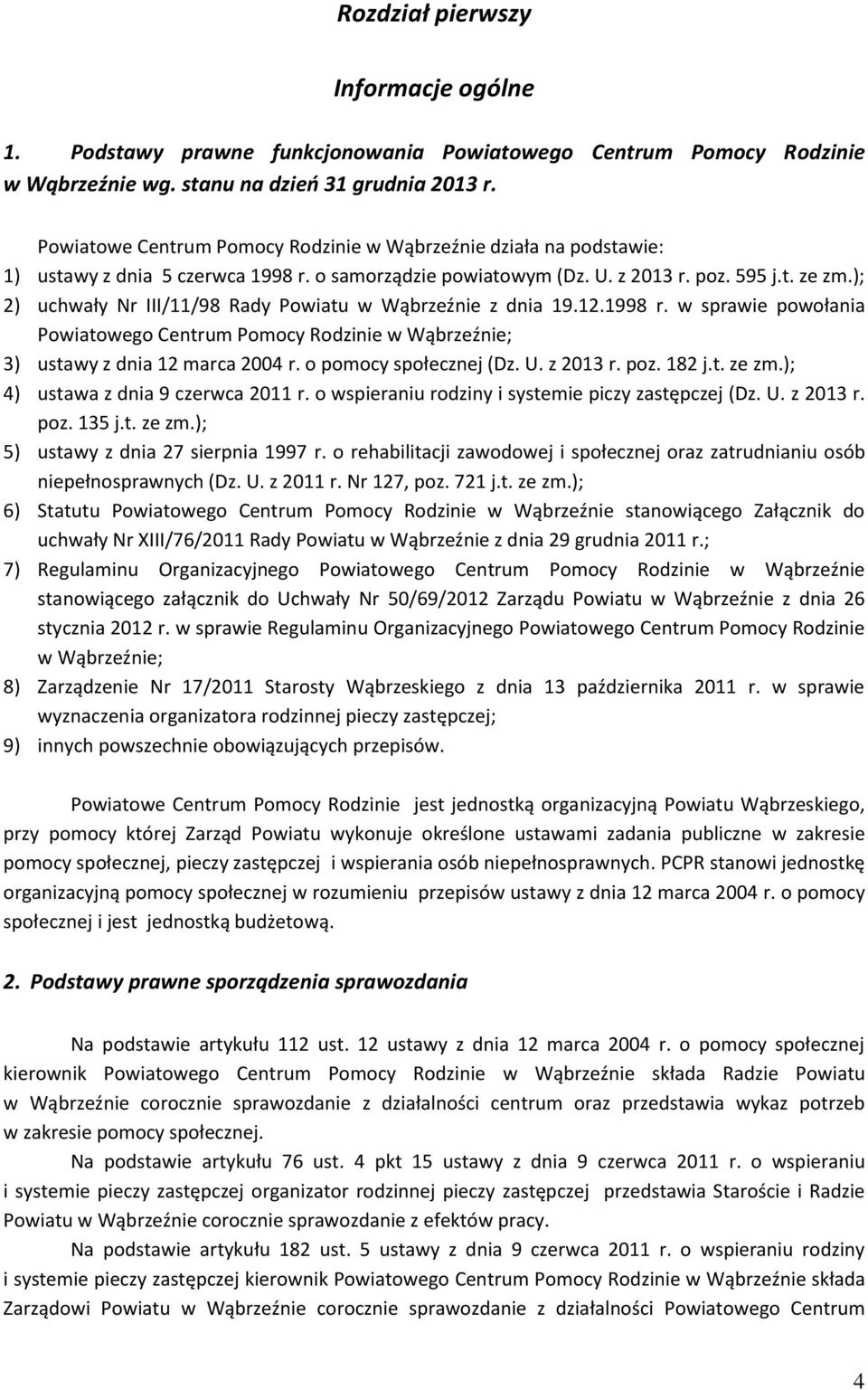 Rozdział pierwszy

Informacje ogólne

1. Podstawy prawne funkcjonowania Powiatowego Centrum Pomocy Rodzinie w Wąbrzeźnie wg. stanu na dzień 31 grudnia 2013 r.

Powiatowe Centrum Pomocy Rodzinie w Wąbrzeźnie działa na podstawie:
1) ustawy z dnia 5 czerwca 1998 r. o samorządzie powiatowym (Dz. U. z 2013 r. poz. 595 j.t. ze zm.);
2) uchwały Nr III/11/98 Rady Powiatu w Wąbrzeźnie z dnia 19.12.1998 r. w sprawie powołania Powiatowego Centrum Pomocy Rodzinie w Wąbrzeźnie;
3) ustawy z dnia 12 marca 2004 r. o pomocy społecznej (Dz. U. z 2013 r. poz. 182 j.t. ze zm.);
4) ustawa z dnia 9 czerwca 2011 r. o wspieraniu rodziny i systemie piczy zastępczej (Dz. U. z 2013 r. poz. 135 j.t. ze zm.);
5) ustawy z dnia 27 sierpnia 1997 r. o rehabilitacji zawodowej i społecznej oraz zatrudnianiu osób niepełnosprawnych (Dz. U. z 2011 r. Nr 127, poz. 721 j.t. ze zm.);
6) Statutu Powiatowego Centrum Pomocy Rodzinie w Wąbrzeźnie stanowiącego Załącznik do uchwały Nr XIII/76/2011 Rady Powiatu w Wąbrzeźnie z dnia 29 grudnia 2011 r.;
7) Regulaminu Organizacyjnego Powiatowego Centrum Pomocy Rodzinie w Wąbrzeźnie stanowiącego załącznik do Uchwały Nr 50/69/2012 Zarządu Powiatu w Wąbrzeźnie z dnia 26 stycznia 2012 r. w sprawie Regulaminu Organizacyjnego Powiatowego Centrum Pomocy Rodzinie w Wąbrzeźnie;
8) Zarządzenie Nr 17/2011 Starosty Wąbrzeskiego z dnia 13 października 2011 r. w sprawie wyznaczenia organizatora rodzinnej pieczy zastępczej;
9) innych powszechnie obowiązujących przepisów.

Powiatowe Centrum Pomocy Rodzinie jest jednostką organizacyjną Powiatu Wąbrzeskiego, przy pomocy której Zarząd Powiatu wykonuje określone ustawami zadania publiczne w zakresie pomocy społecznej, pieczy zastępczej i wspierania osób niepełnosprawnych. PCPR stanowi jednostkę organizacyjną pomocy społecznej w rozumieniu przepisów ustawy z dnia 12 marca 2004 r. o pomocy społecznej i jest jednostką budżetową.

2. Podstawy prawne sporządzenia sprawozdania

Na podstawie artykułu 112 ust. 12 ustawy z dnia 12 marca 2004 r. o pomocy społecznej kierownik Powiatowego Centrum Pomocy Rodzinie w Wąbrzeźnie składa Radzie Powiatu w Wąbrzeźnie corocznie sprawozdanie z działalności centrum oraz przedstawia wykaz potrzeb w zakresie pomocy społecznej.

Na podstawie artykułu 76 ust. 4 pkt 15 ustawy z dnia 9 czerwca 2011 r. o wspieraniu i systemie pieczy zastępczej organizator rodzinnej pieczy zastępczej przedstawia Staroście i Radzie Powiatu w Wąbrzeźnie corocznie sprawozdanie z efektów pracy.

Na podstawie artykułu 182 ust. 5 ustawy z dnia 9 czerwca 2011 r. o wspieraniu rodziny i systemie pieczy zastępczej kierownik Powiatowego Centrum Pomocy Rodzinie w Wąbrzeźnie składa Zarządowi Powiatu w Wąbrzeźnie corocznie sprawozdanie z działalności Powiatowego Centrum

4